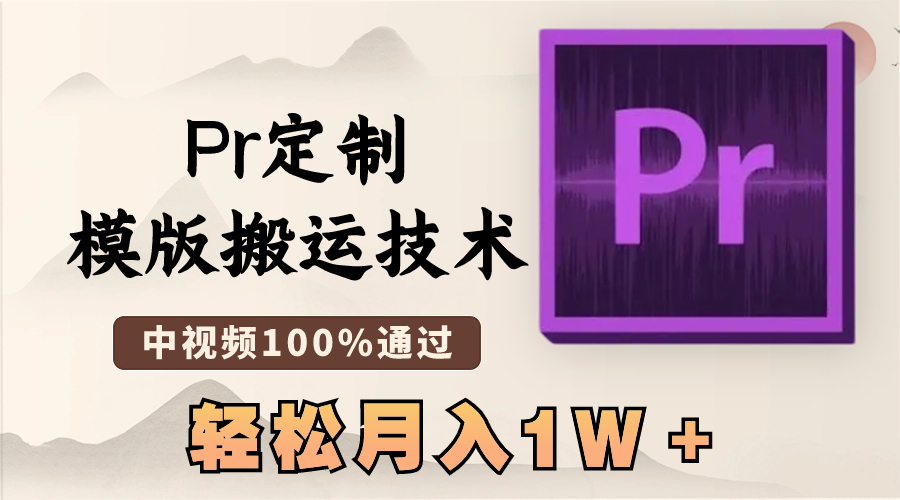 Pr定制
模版搬运技术

中视频100%通过

轻松月入1W +

Pr